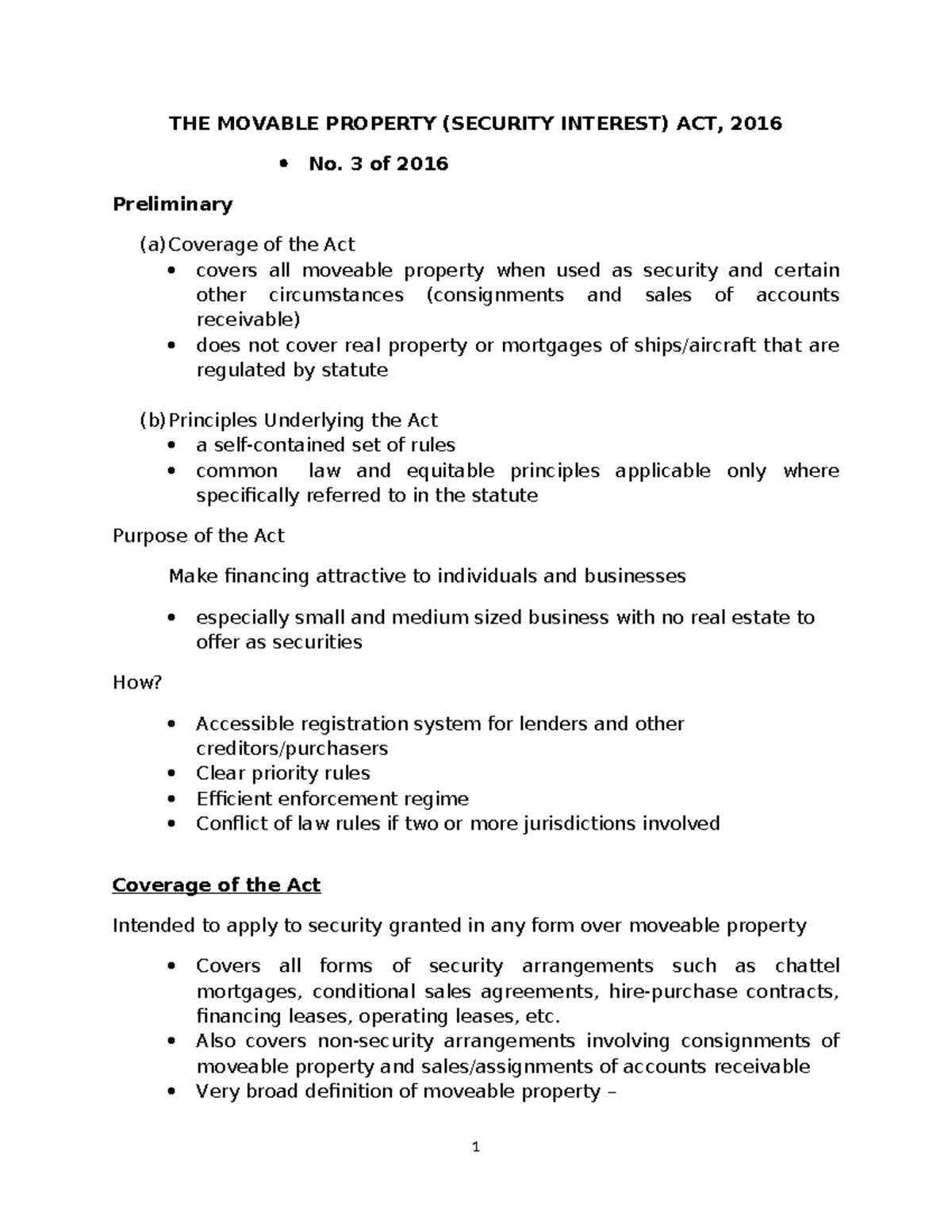 THE MOVABLE PROPERTY (SECURITY INTEREST) ACT, 2016

• No. 3 of 2016

Preliminary

(a) Coverage of the Act
• covers all moveable property when used as security and certain other circumstances (consignments and sales of accounts receivable)
• does not cover real property or mortgages of ships/aircraft that are regulated by statute

(b) Principles Underlying the Act
• a self-contained set of rules
• common law and equitable principles applicable only where specifically referred to in the statute

Purpose of the Act

Make financing attractive to individuals and businesses

• especially small and medium sized business with no real estate to offer as securities

How?

• Accessible registration system for lenders and other creditors/purchasers
• Clear priority rules
• Efficient enforcement regime
• Conflict of law rules if two or more jurisdictions involved

Coverage of the Act

Intended to apply to security granted in any form over moveable property

• Covers all forms of security arrangements such as chattel mortgages, conditional sales agreements, hire-purchase contracts, financing leases, operating leases, etc.
• Also covers non-security arrangements involving consignments of moveable property and sales/assignments of accounts receivable
• Very broad definition of moveable property –

1